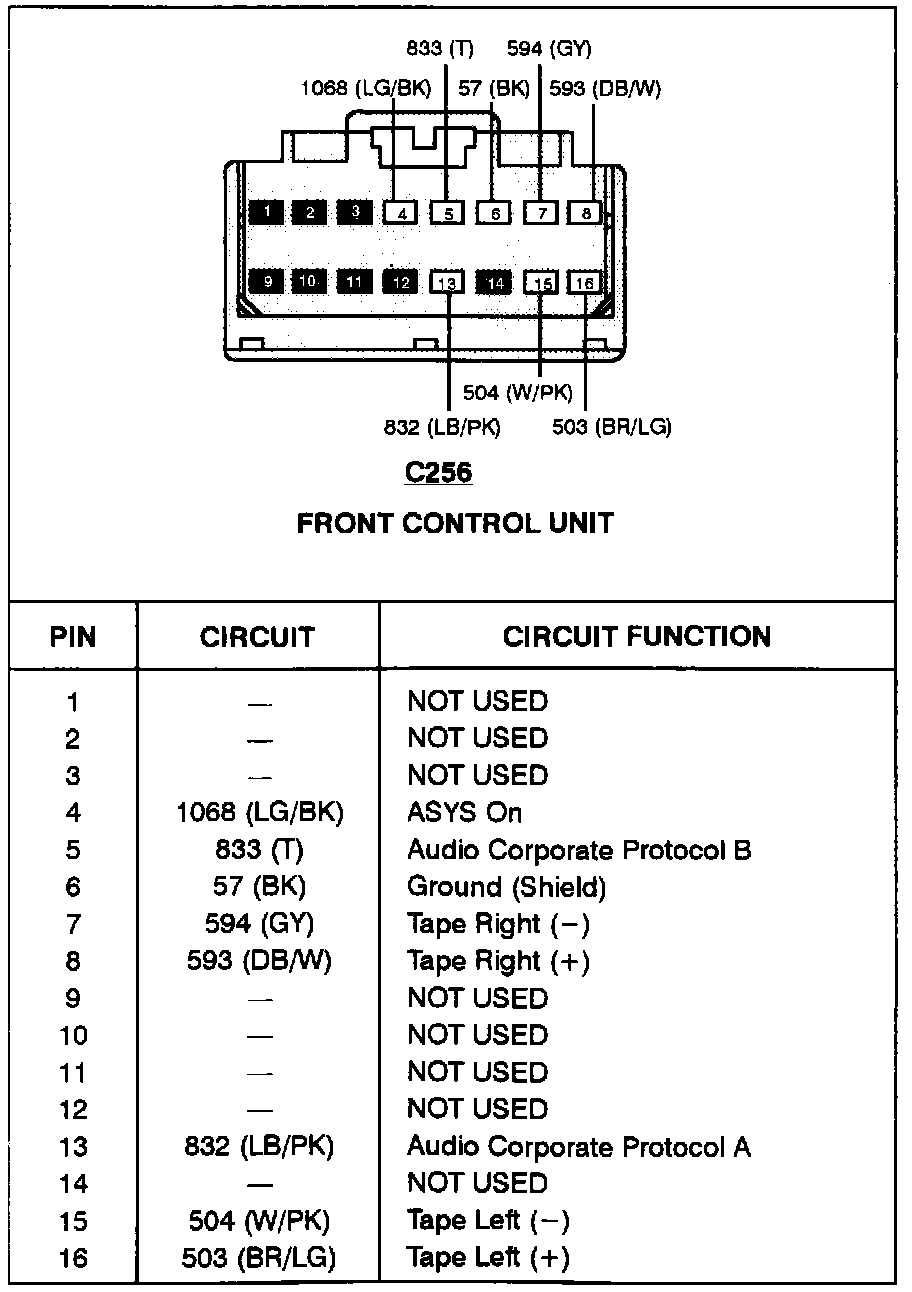 833 (T) 594 (GY)
1068 (LG/BK) 57 (BK) 593 (DB/W)

1 2 3 4 5 6 7 8
9 10 11 12 13 14 15 16

504 (W/PK)
832 (LB/PK) 503 (BR/LG)

C256

FRONT CONTROL UNIT

| PIN | CIRCUIT | CIRCUIT FUNCTION |
|---|---|---|
| 1 | — | NOT USED |
| 2 | — | NOT USED |
| 3 | — | NOT USED |
| 4 | 1068 (LG/BK) | ASYS On |
| 5 | 833 (T) | Audio Corporate Protocol B |
| 6 | 57 (BK) | Ground (Shield) |
| 7 | 594 (GY) | Tape Right (−) |
| 8 | 593 (DB/W) | Tape Right (+) |
| 9 | — | NOT USED |
| 10 | — | NOT USED |
| 11 | — | NOT USED |
| 12 | — | NOT USED |
| 13 | 832 (LB/PK) | Audio Corporate Protocol A |
| 14 | — | NOT USED |
| 15 | 504 (W/PK) | Tape Left (−) |
| 16 | 503 (BR/LG) | Tape Left (+) |